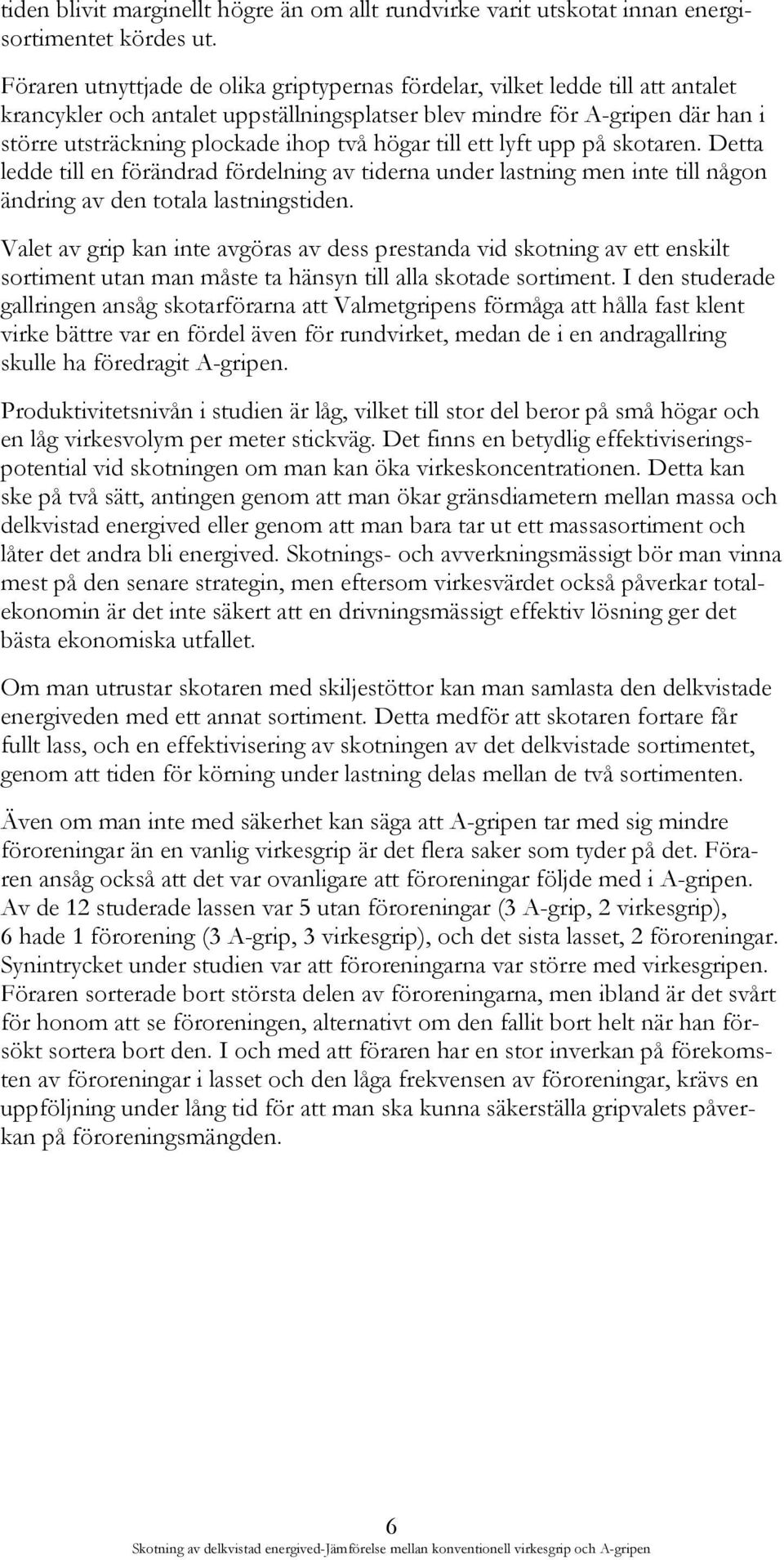 tiden blivit marginellt högre än om allt rundvirke varit utskotat innan energisortimentet kördes ut.

Föraren utnyttjade de olika griptypernas fördelar, vilket ledde till att antalet krancykler och antalet uppställningsplatser blev mindre för A-gripen där han i större utsträckning plockade ihop två högar till ett lyft upp på skotaren. Detta ledde till en förändrad fördelning av tiderna under lastning men inte till någon ändring av den totala lastningstiden.

Valet av grip kan inte avgöras av dess prestanda vid skotning av ett enskilt sortiment utan man måste ta hänsyn till alla skotade sortiment. I den studerade gallringen ansåg skotarförarna att Valmetgripens förmåga att hålla fast klent virke bättre var en fördel även för rundvirket, medan de i en andragallring skulle ha föredragit A-gripen.

Produktivitetsnivån i studien är låg, vilket till stor del beror på små högar och en låg virkesvolym per meter stickväg. Det finns en betydlig effektiviseringspotential vid skotningen om man kan öka virkeskoncentrationen. Detta kan ske på två sätt, antingen genom att man ökar gränsdiametern mellan massa och delkvistad energived eller genom att man bara tar ut ett massasortiment och låter det andra bli energived. Skotnings- och avverkningsmässigt bör man vinna mest på den senare strategin, men eftersom virkesvärdet också påverkar totalekonomin är det inte säkert att en drivningsmässigt effektiv lösning ger det bästa ekonomiska utfallet.

Om man utrustar skotaren med skiljestöttor kan man samlasta den delkvistade energiveden med ett annat sortiment. Detta medför att skotaren fortare får fullt lass, och en effektivisering av skotningen av det delkvistade sortimentet, genom att tiden för körning under lastning delas mellan de två sortimenten.

Även om man inte med säkerhet kan säga att A-gripen tar med sig mindre föroreningar än en vanlig virkesgrip är det flera saker som tyder på det. Föraren ansåg också att det var ovanligare att föroreningar följde med i A-gripen. Av de 12 studerade lassen var 5 utan föroreningar (3 A-grip, 2 virkesgrip), 6 hade 1 förorening (3 A-grip, 3 virkesgrip), och det sista lasset, 2 föroreningar. Synintrycket under studien var att föroreningarna var större med virkesgripen. Föraren sorterade bort största delen av föroreningarna, men ibland är det svårt för honom att se föroreningen, alternativt om den fallit bort helt när han försökt sortera bort den. I och med att föraren har en stor inverkan på förekomsten av föroreningar i lasset och den låga frekvensen av föroreningar, krävs en uppföljning under lång tid för att man ska kunna säkerställa gripvalets påverkan på föroreningsmängden.

6

Skotning av delkvistad energived-Jämförelse mellan konventionell virkesgrip och A-gripen